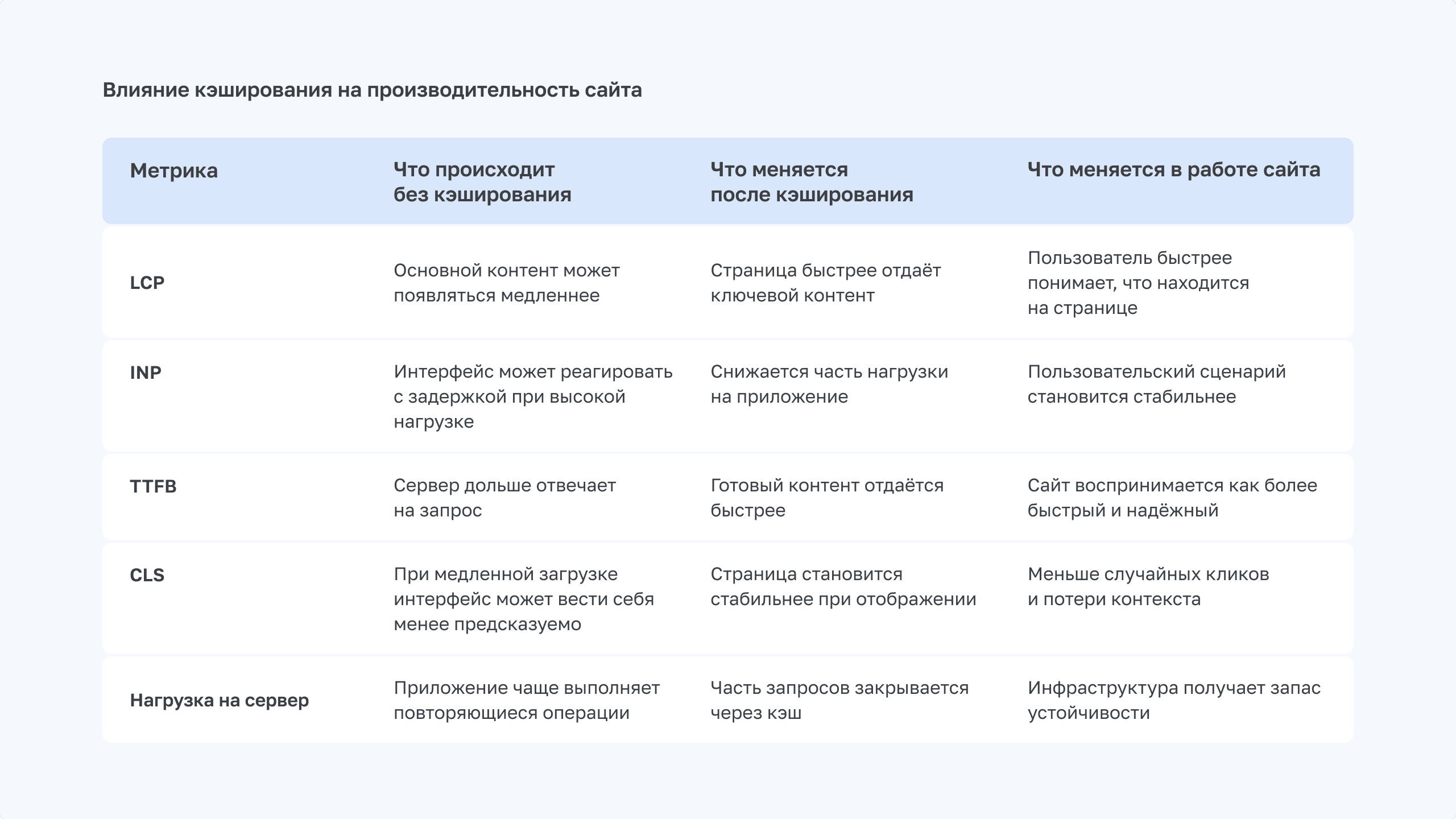 Влияние кэширования на производительность сайта

| Метрика | Что происходит без кэширования | Что меняется после кэширования | Что меняется в работе сайта |
|---|---|---|---|
| LCP | Основной контент может появляться медленнее | Страница быстрее отдаёт ключевой контент | Пользователь быстрее понимает, что находится на странице |
| INP | Интерфейс может реагировать с задержкой при высокой нагрузке | Снижается часть нагрузки на приложение | Пользовательский сценарий становится стабильнее |
| TTFB | Сервер дольше отвечает на запрос | Готовый контент отдаётся быстрее | Сайт воспринимается как более быстрый и надёжный |
| CLS | При медленной загрузке интерфейс может вести себя менее предсказуемо | Страница становится стабильнее при отображении | Меньше случайных кликов и потери контекста |
| Нагрузка на сервер | Приложение чаще выполняет повторяющиеся операции | Часть запросов закрывается через кэш | Инфраструктура получает запас устойчивости |